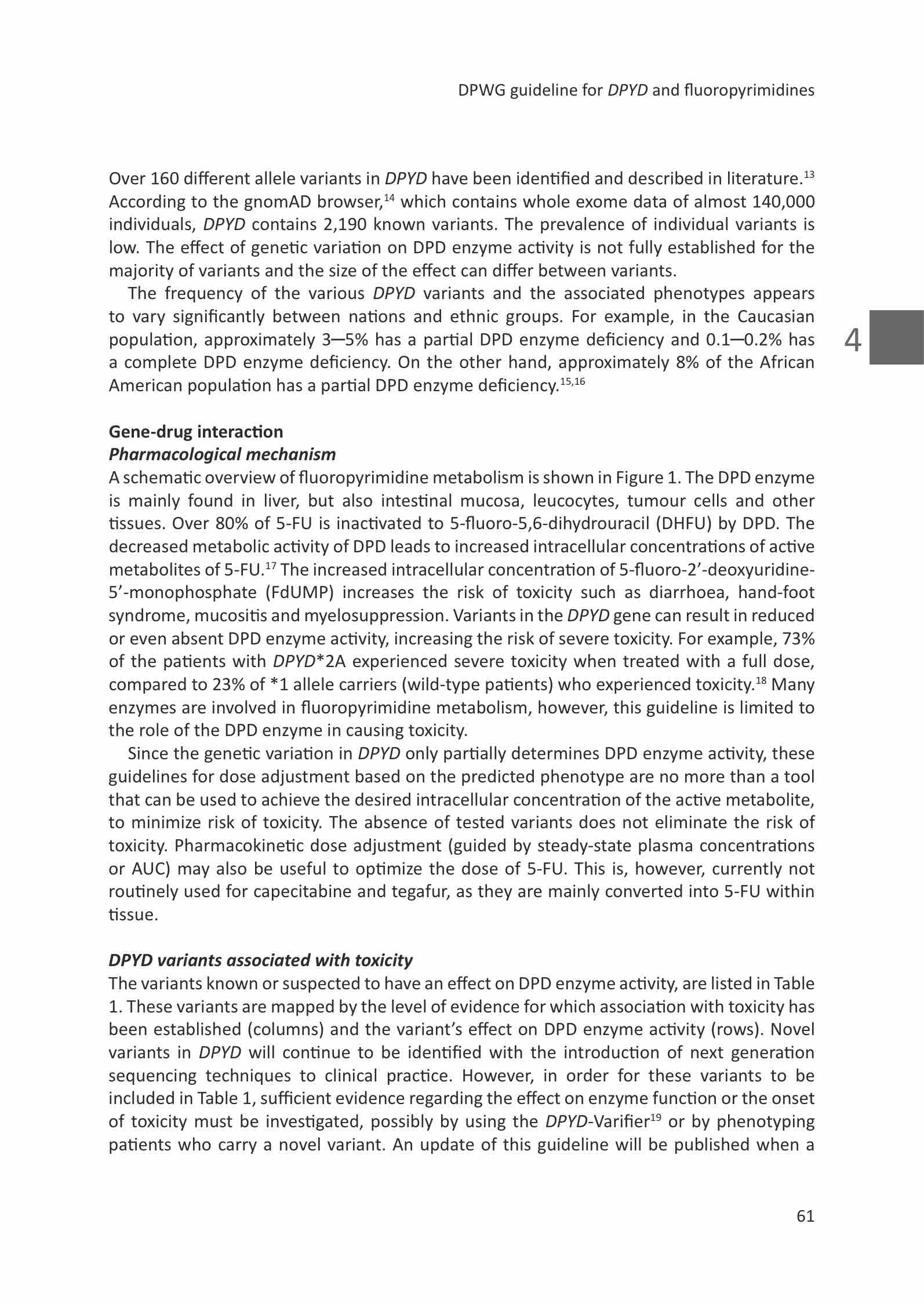 DPWG guideline for DPYD and fluoropyrimidines

Over 160 different allele variants in DPYD have been identified and described in literature.$^{13}$ According to the gnomAD browser,$^{14}$ which contains whole exome data of almost 140,000 individuals, DPYD contains 2,190 known variants. The prevalence of individual variants is low. The effect of genetic variation on DPD enzyme activity is not fully established for the majority of variants and the size of the effect can differ between variants.

The frequency of the various DPYD variants and the associated phenotypes appears to vary significantly between nations and ethnic groups. For example, in the Caucasian population, approximately 3—5% has a partial DPD enzyme deficiency and 0.1—0.2% has a complete DPD enzyme deficiency. On the other hand, approximately 8% of the African American population has a partial DPD enzyme deficiency.$^{15,16}$

4

Gene-drug interaction
Pharmacological mechanism
A schematic overview of fluoropyrimidine metabolism is shown in Figure 1. The DPD enzyme is mainly found in liver, but also intestinal mucosa, leucocytes, tumour cells and other tissues. Over 80% of 5-FU is inactivated to 5-fluoro-5,6-dihydrouracil (DHFU) by DPD. The decreased metabolic activity of DPD leads to increased intracellular concentrations of active metabolites of 5-FU.$^{17}$ The increased intracellular concentration of 5-fluoro-2'-deoxyuridine-5'-monophosphate (FdUMP) increases the risk of toxicity such as diarrhoea, hand-foot syndrome, mucositis and myelosuppression. Variants in the DPYD gene can result in reduced or even absent DPD enzyme activity, increasing the risk of severe toxicity. For example, 73% of the patients with DPYD*2A experienced severe toxicity when treated with a full dose, compared to 23% of *1 allele carriers (wild-type patients) who experienced toxicity.$^{18}$ Many enzymes are involved in fluoropyrimidine metabolism, however, this guideline is limited to the role of the DPD enzyme in causing toxicity.

Since the genetic variation in DPYD only partially determines DPD enzyme activity, these guidelines for dose adjustment based on the predicted phenotype are no more than a tool that can be used to achieve the desired intracellular concentration of the active metabolite, to minimize risk of toxicity. The absence of tested variants does not eliminate the risk of toxicity. Pharmacokinetic dose adjustment (guided by steady-state plasma concentrations or AUC) may also be useful to optimize the dose of 5-FU. This is, however, currently not routinely used for capecitabine and tegafur, as they are mainly converted into 5-FU within tissue.

DPYD variants associated with toxicity
The variants known or suspected to have an effect on DPD enzyme activity, are listed in Table 1. These variants are mapped by the level of evidence for which association with toxicity has been established (columns) and the variant's effect on DPD enzyme activity (rows). Novel variants in DPYD will continue to be identified with the introduction of next generation sequencing techniques to clinical practice. However, in order for these variants to be included in Table 1, sufficient evidence regarding the effect on enzyme function or the onset of toxicity must be investigated, possibly by using the DPYD-Varifier$^{19}$ or by phenotyping patients who carry a novel variant. An update of this guideline will be published when a

61